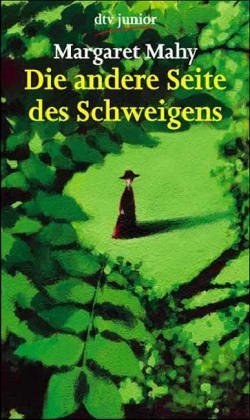 dtv junior

Margaret Mahy

Die andere Seite des Schweigens